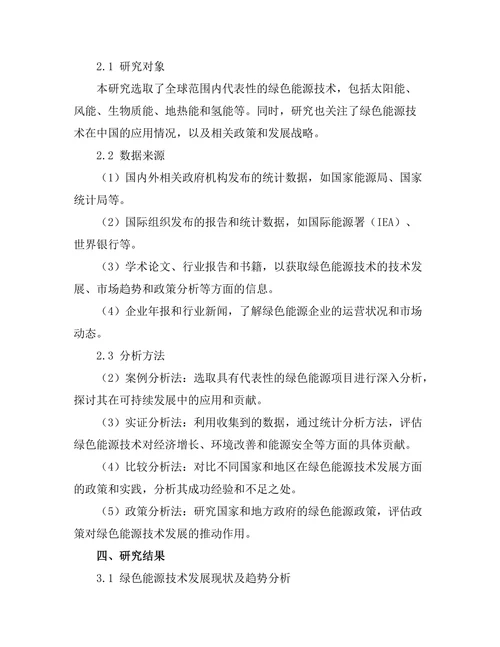 2.1 研究对象

本研究选取了全球范围内代表性的绿色能源技术，包括太阳能、风能、生物质能、地热能和氢能等。同时，研究也关注了绿色能源技术在中国的应用情况，以及相关政策和发展战略。

2.2 数据来源

（1）国内外相关政府机构发布的统计数据，如国家能源局、国家统计局等。

（2）国际组织发布的报告和统计数据，如国际能源署（IEA）、世界银行等。

（3）学术论文、行业报告和书籍，以获取绿色能源技术的技术发展、市场趋势和政策分析等方面的信息。

（4）企业年报和行业新闻，了解绿色能源企业的运营状况和市场动态。

2.3 分析方法

（2）案例分析法：选取具有代表性的绿色能源项目进行深入分析，探讨其在可持续发展中的应用和贡献。

（3）实证分析法：利用收集到的数据，通过统计分析方法，评估绿色能源技术对经济增长、环境改善和能源安全等方面的具体贡献。

（4）比较分析法：对比不同国家和地区在绿色能源技术发展方面的政策和实践，分析其成功经验和不足之处。

（5）政策分析法：研究国家和地方政府的绿色能源政策，评估政策对绿色能源技术发展的推动作用。

四、研究结果

3.1 绿色能源技术发展现状及趋势分析